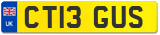 UK

CT13 GUS